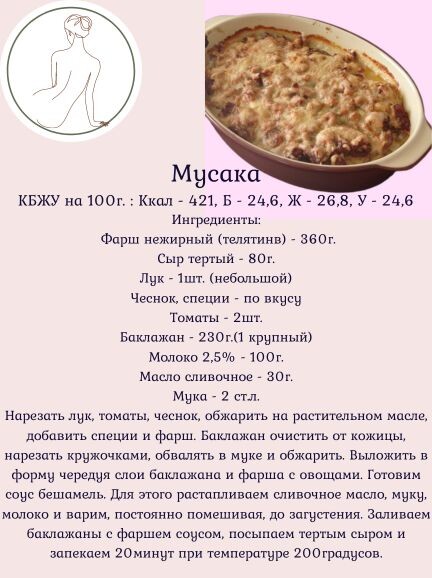 Мусака

КБЖУ на 100г. : Ккал - 421, Б - 24,6, Ж - 26,8, У - 24,6

Ингредиенты:
Фарш нежирный (телятинв) - 360г.
Сыр тертый - 80г.
Лук - 1шт. (небольшой)
Чеснок, специи - по вкусу
Томаты - 2шт.
Баклажан - 230г.(1 крупный)
Молоко 2,5% - 100г.
Масло сливочное - 30г.
Мука - 2 ст.л.

Нарезать лук, томаты, чеснок, обжарить на растительном масле, добавить специи и фарш. Баклажан очистить от кожицы, нарезать кружочками, обвалять в муке и обжарить. Выложить в форму чередуя слои баклажана и фарша с овощами. Готовим соус бешамель. Для этого растапливаем сливочное масло, муку, молоко и варим, постоянно помешивая, до загустения. Заливаем баклажаны с фаршем соусом, посыпаем тертым сыром и запекаем 20минут при температуре 200градусов.